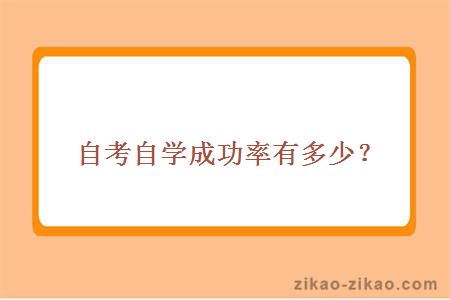 自考自学成功率有多少？

zikao-zikao.com